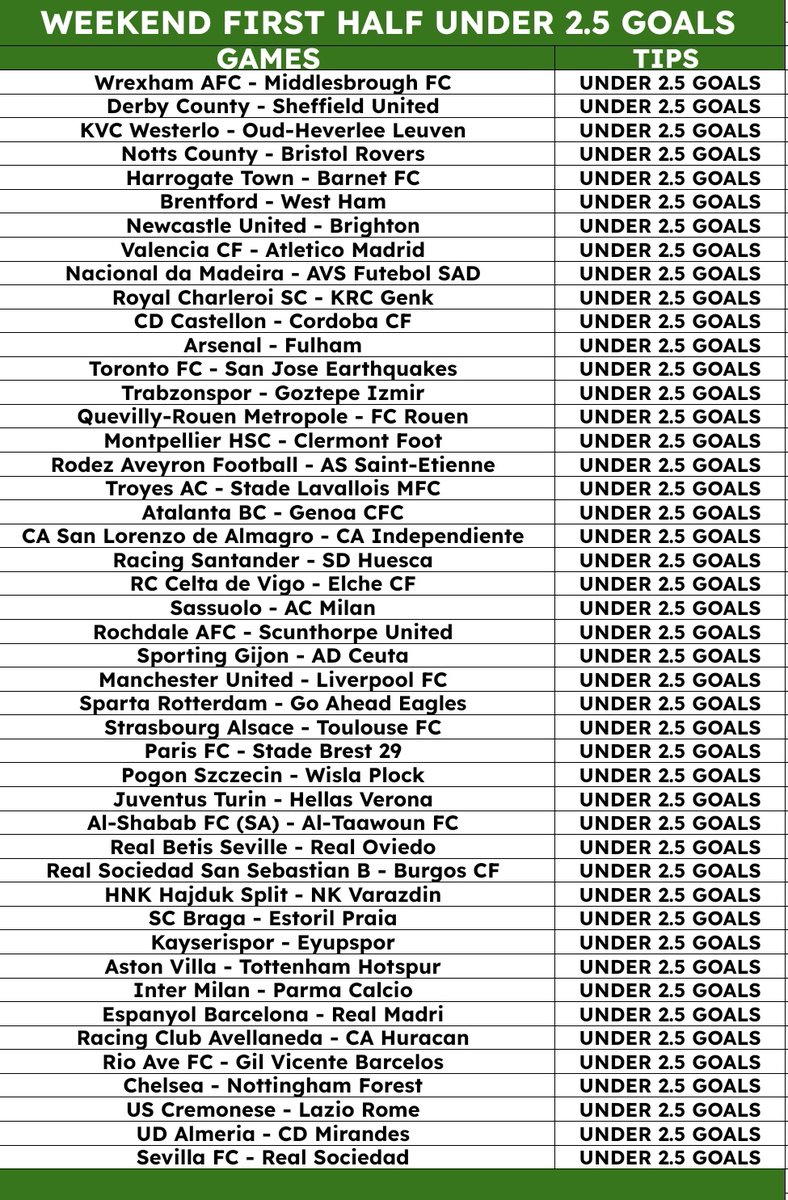 WEEKEND FIRST HALF UNDER 2.5 GOALS

| GAMES | TIPS |
|---|---|
| Wrexham AFC - Middlesbrough FC | UNDER 2.5 GOALS |
| Derby County - Sheffield United | UNDER 2.5 GOALS |
| KVC Westerlo - Oud-Heverlee Leuven | UNDER 2.5 GOALS |
| Notts County - Bristol Rovers | UNDER 2.5 GOALS |
| Harrogate Town - Barnet FC | UNDER 2.5 GOALS |
| Brentford - West Ham | UNDER 2.5 GOALS |
| Newcastle United - Brighton | UNDER 2.5 GOALS |
| Valencia CF - Atletico Madrid | UNDER 2.5 GOALS |
| Nacional da Madeira - AVS Futebol SAD | UNDER 2.5 GOALS |
| Royal Charleroi SC - KRC Genk | UNDER 2.5 GOALS |
| CD Castellon - Cordoba CF | UNDER 2.5 GOALS |
| Arsenal - Fulham | UNDER 2.5 GOALS |
| Toronto FC - San Jose Earthquakes | UNDER 2.5 GOALS |
| Trabzonspor - Goztepe Izmir | UNDER 2.5 GOALS |
| Quevilly-Rouen Metropole - FC Rouen | UNDER 2.5 GOALS |
| Montpellier HSC - Clermont Foot | UNDER 2.5 GOALS |
| Rodez Aveyron Football - AS Saint-Etienne | UNDER 2.5 GOALS |
| Troyes AC - Stade Lavallois MFC | UNDER 2.5 GOALS |
| Atalanta BC - Genoa CFC | UNDER 2.5 GOALS |
| CA San Lorenzo de Almagro - CA Independiente | UNDER 2.5 GOALS |
| Racing Santander - SD Huesca | UNDER 2.5 GOALS |
| RC Celta de Vigo - Elche CF | UNDER 2.5 GOALS |
| Sassuolo - AC Milan | UNDER 2.5 GOALS |
| Rochdale AFC - Scunthorpe United | UNDER 2.5 GOALS |
| Sporting Gijon - AD Ceuta | UNDER 2.5 GOALS |
| Manchester United - Liverpool FC | UNDER 2.5 GOALS |
| Sparta Rotterdam - Go Ahead Eagles | UNDER 2.5 GOALS |
| Strasbourg Alsace - Toulouse FC | UNDER 2.5 GOALS |
| Paris FC - Stade Brest 29 | UNDER 2.5 GOALS |
| Pogon Szczecin - Wisla Plock | UNDER 2.5 GOALS |
| Juventus Turin - Hellas Verona | UNDER 2.5 GOALS |
| Al-Shabab FC (SA) - Al-Taawoun FC | UNDER 2.5 GOALS |
| Real Betis Seville - Real Oviedo | UNDER 2.5 GOALS |
| Real Sociedad San Sebastian B - Burgos CF | UNDER 2.5 GOALS |
| HNK Hajduk Split - NK Varazdin | UNDER 2.5 GOALS |
| SC Braga - Estoril Praia | UNDER 2.5 GOALS |
| Kayserispor - Eyupspor | UNDER 2.5 GOALS |
| Aston Villa - Tottenham Hotspur | UNDER 2.5 GOALS |
| Inter Milan - Parma Calcio | UNDER 2.5 GOALS |
| Espanyol Barcelona - Real Madri | UNDER 2.5 GOALS |
| Racing Club Avellaneda - CA Huracan | UNDER 2.5 GOALS |
| Rio Ave FC - Gil Vicente Barcelos | UNDER 2.5 GOALS |
| Chelsea - Nottingham Forest | UNDER 2.5 GOALS |
| US Cremonese - Lazio Rome | UNDER 2.5 GOALS |
| UD Almeria - CD Mirandes | UNDER 2.5 GOALS |
| Sevilla FC - Real Sociedad | UNDER 2.5 GOALS |